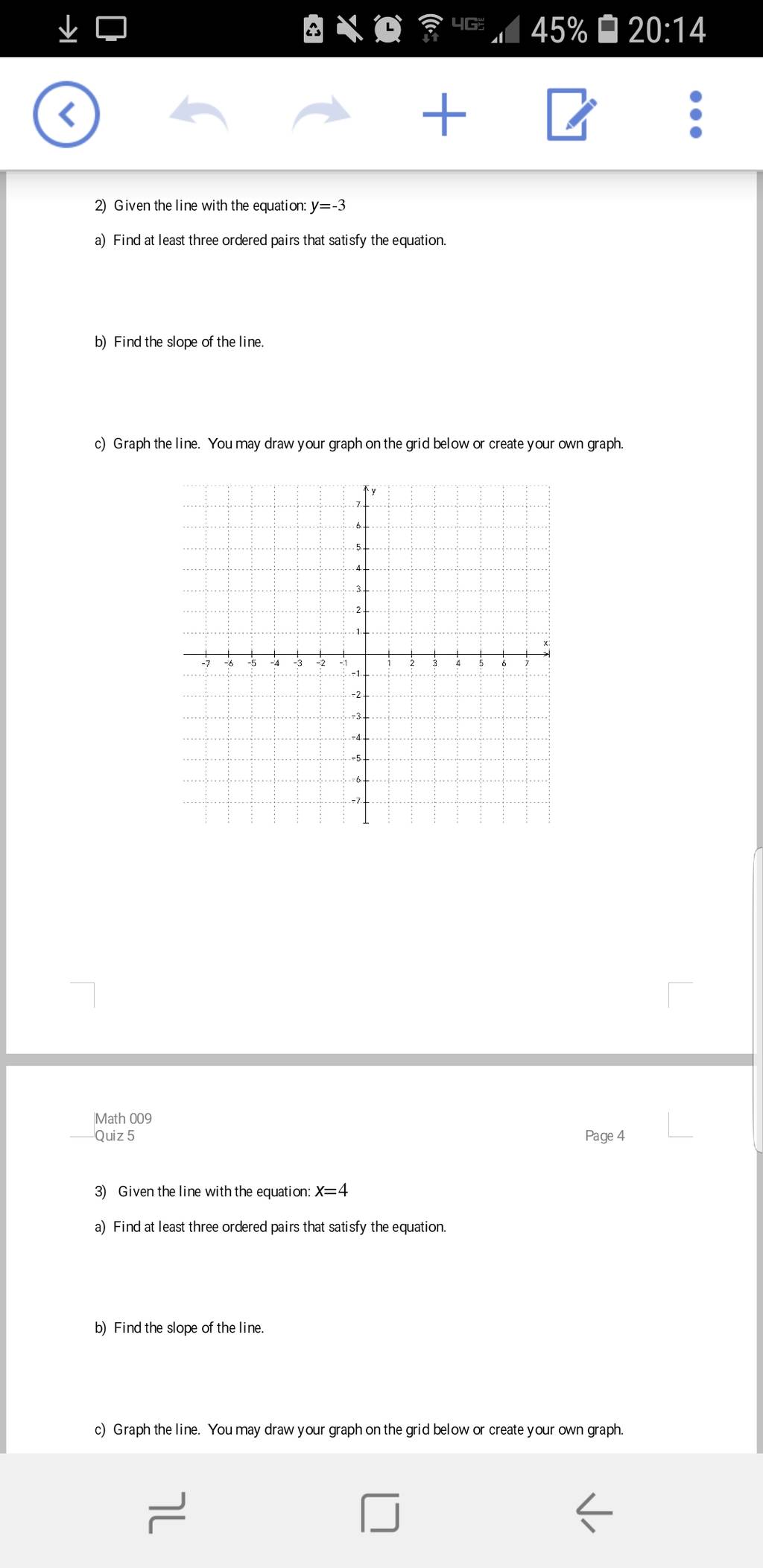 4G 45% 20:14

2) Given the line with the equation: $y=-3$

a) Find at least three ordered pairs that satisfy the equation.

b) Find the slope of the line.

c) Graph the line. You may draw your graph on the grid below or create your own graph.

y
7
6
5
4
3
2
1
x
-7 -6 -5 -4 -3 -2 -1 1 2 3 4 5 6 7
-1
-2
-3
-4
-5
-6
-7

Math 009
Quiz 5

Page 4

3) Given the line with the equation: $x=4$

a) Find at least three ordered pairs that satisfy the equation.

b) Find the slope of the line.

c) Graph the line. You may draw your graph on the grid below or create your own graph.